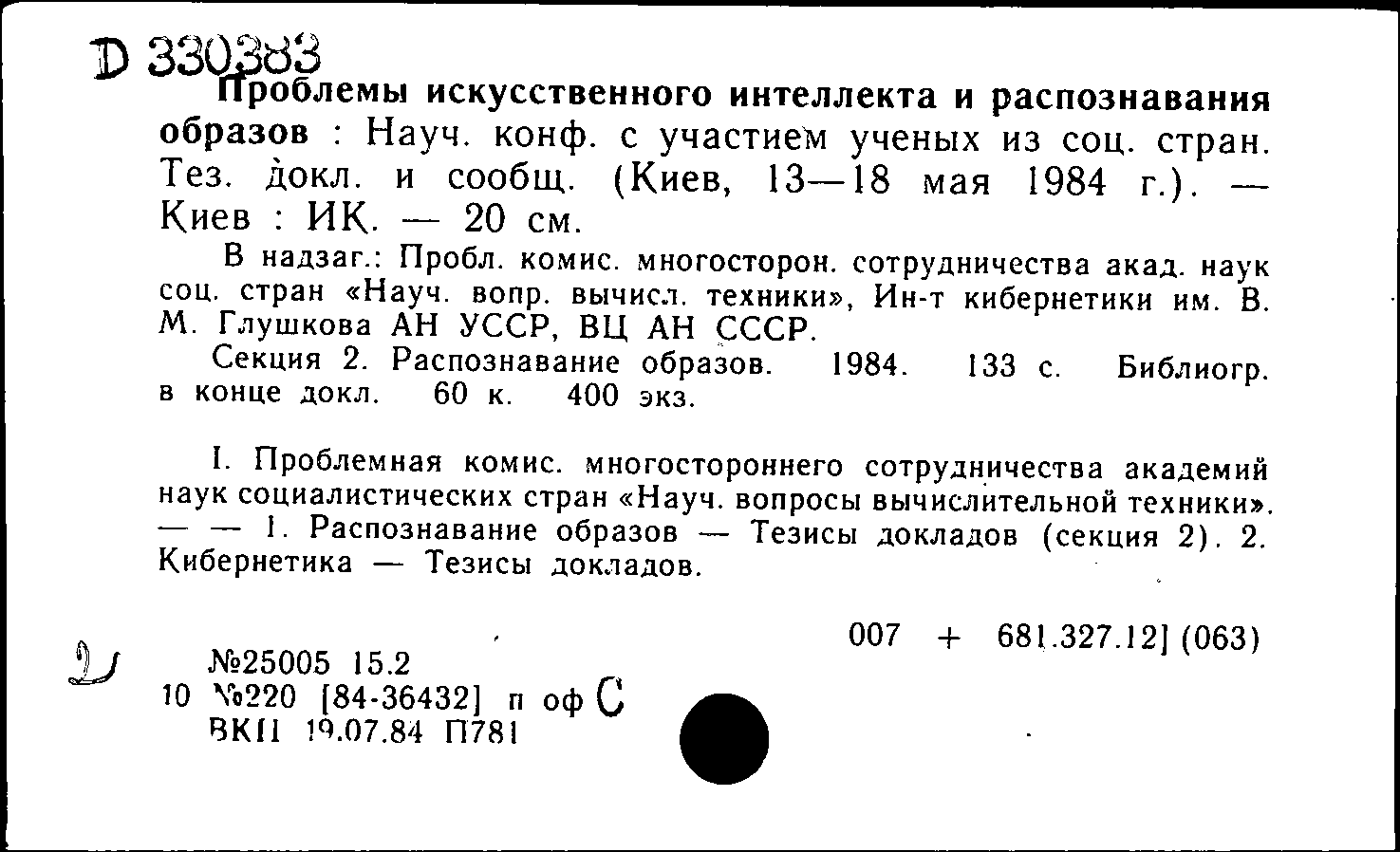 D 330383

Проблемы искусственного интеллекта и распознавания образов : Науч. конф. с участием ученых из соц. стран. Тез. докл. и сообщ. (Киев, 13—18 мая 1984 г.). — Киев : ИК. — 20 см.

В надзаг.: Пробл. комис. многосторон. сотрудничества акад. наук соц. стран «Науч. вопр. вычисл. техники», Ин-т кибернетики им. В. М. Глушкова АН УССР, ВЦ АН СССР.

Секция 2. Распознавание образов. 1984. 133 с. Библиогр. в конце докл. 60 к. 400 экз.

I. Проблемная комис. многостороннего сотрудничества академий наук социалистических стран «Науч. вопросы вычислительной техники». — — 1. Распознавание образов — Тезисы докладов (секция 2). 2. Кибернетика — Тезисы докладов.

007 + 681.327.12] (063)

№25005 15.2
10 №220 [84-36432] п оф С
ВКП 19.07.84 П781